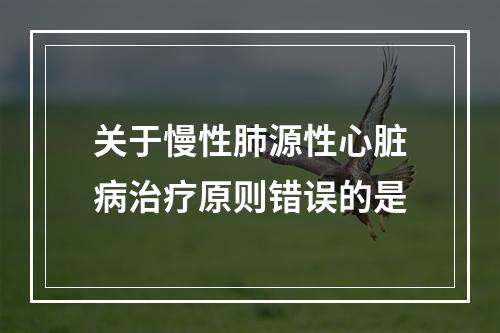 关于慢性肺源性心脏病治疗原则错误的是